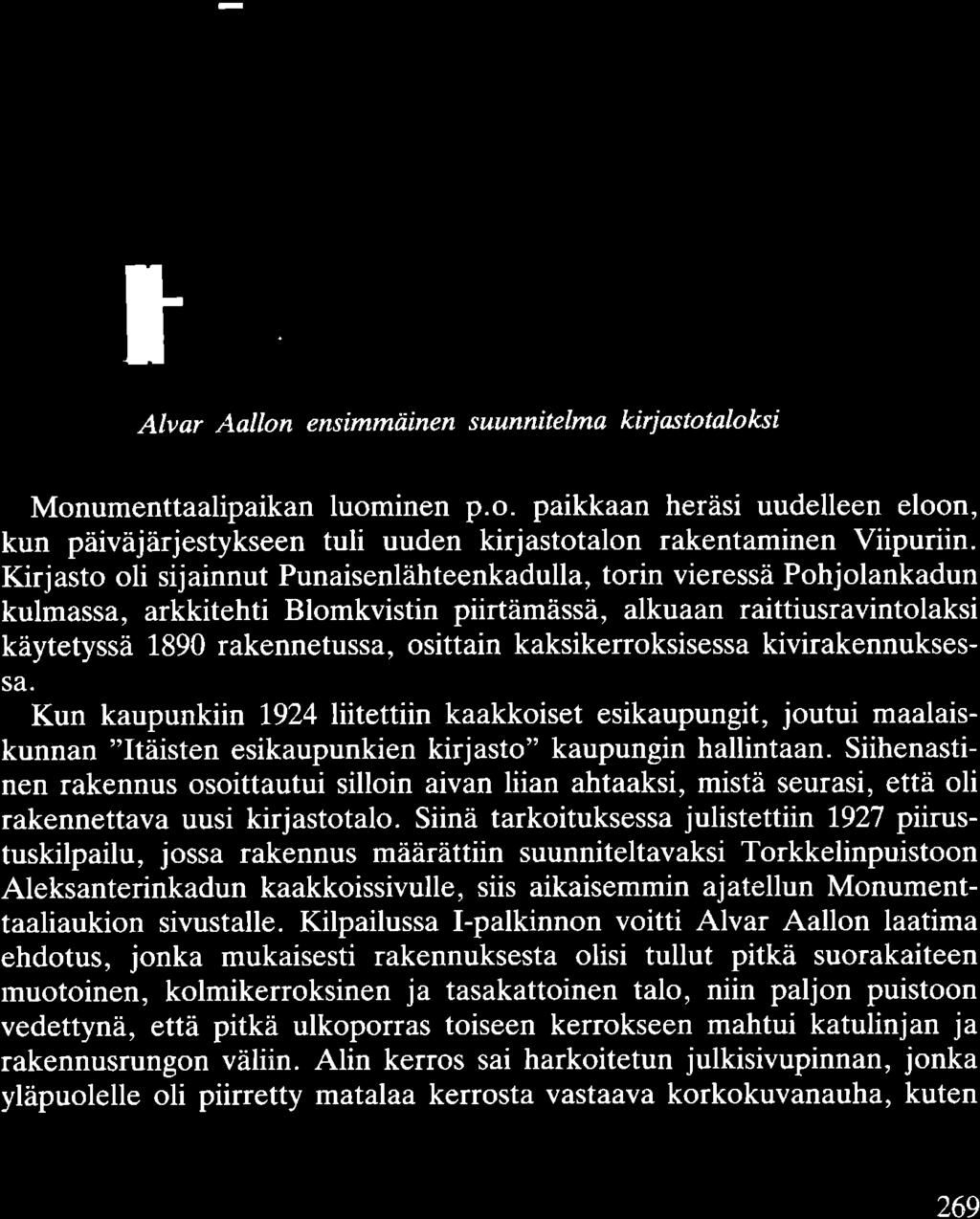 Alvar Aallon ensimmäinen suunnitelma kirjastotaloksi

Monumenttaalipaikan luominen p.o. paikkaan heräsi uudelleen eloon, kun päiväjärjestykseen tuli uuden kirjastotalon rakentaminen Viipuriin. Kirjasto oli sijainnut Punaisenlähteenkadulla, torin vieressä Pohjolankadun kulmassa, arkkitehti Blomkvistin piirtämässä, alkuaan raittiusravintolaksi käytetyssä 1890 rakennetussa, osittain kaksikerroksisessa kivirakennuksessa.

Kun kaupunkiin 1924 liitettiin kaakkoiset esikaupungit, joutui maalaiskunnan "Itäisten esikaupunkien kirjasto" kaupungin hallintaan. Siihenastinen rakennus osoittautui silloin aivan liian ahtaaksi, mistä seurasi, että oli rakennettava uusi kirjastotalo. Siinä tarkoituksessa julistettiin 1927 piirustuskilpailu, jossa rakennus määrättiin suunniteltavaksi Torkkelinpuistoon Aleksanterinkadun kaakkoissivulle, siis aikaisemmin ajatellun Monumenttaaliaukion sivustalle. Kilpailussa I-palkinnon voitti Alvar Aallon laatima ehdotus, jonka mukaisesti rakennuksesta olisi tullut pitkä suorakaiteen muotoinen, kolmikerroksinen ja tasakattoinen talo, niin paljon puistoon vedettynä, että pitkä ulkoporras toiseen kerrokseen mahtui katulinjan ja rakennusrungon väliin. Alin kerros sai harkoitetun julkisivupinnan, jonka yläpuolelle oli piirretty matalaa kerrosta vastaava korkokuvanauha, kuten

269